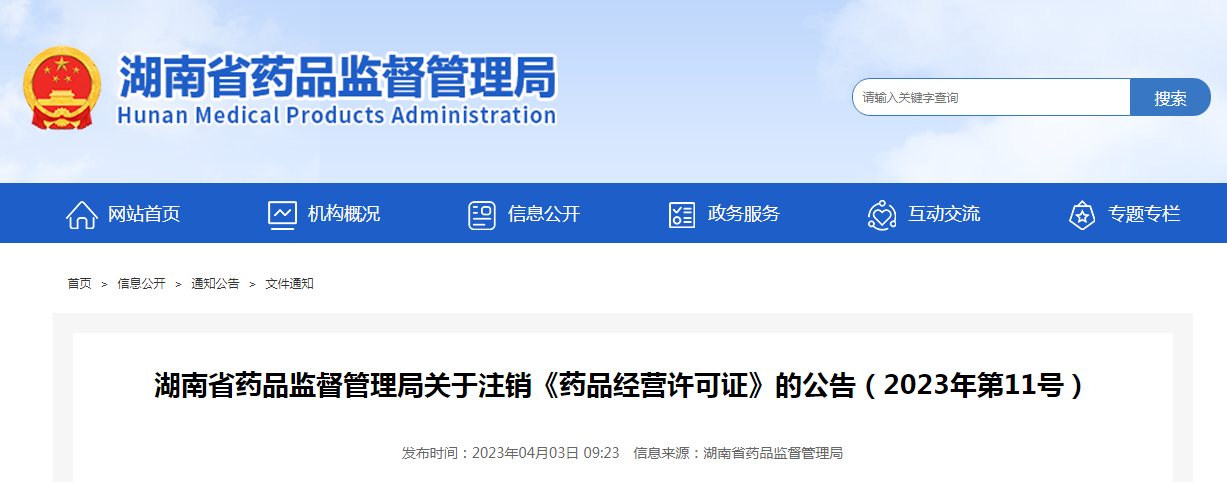 湖南省药品监督管理局
Hunan Medical Products Administration

请输入关键字查询
搜索

网站首页
机构概况
信息公开
政务服务
互动交流
专题专栏

首页 > 信息公开 > 通知公告 > 文件通知

湖南省药品监督管理局关于注销《药品经营许可证》的公告（2023年第11号）

发布时间：2023年04月03日 09:23 信息来源：湖南省药品监督管理局